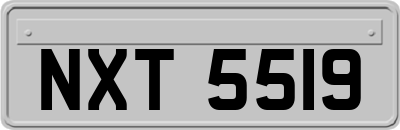 NXT 5519